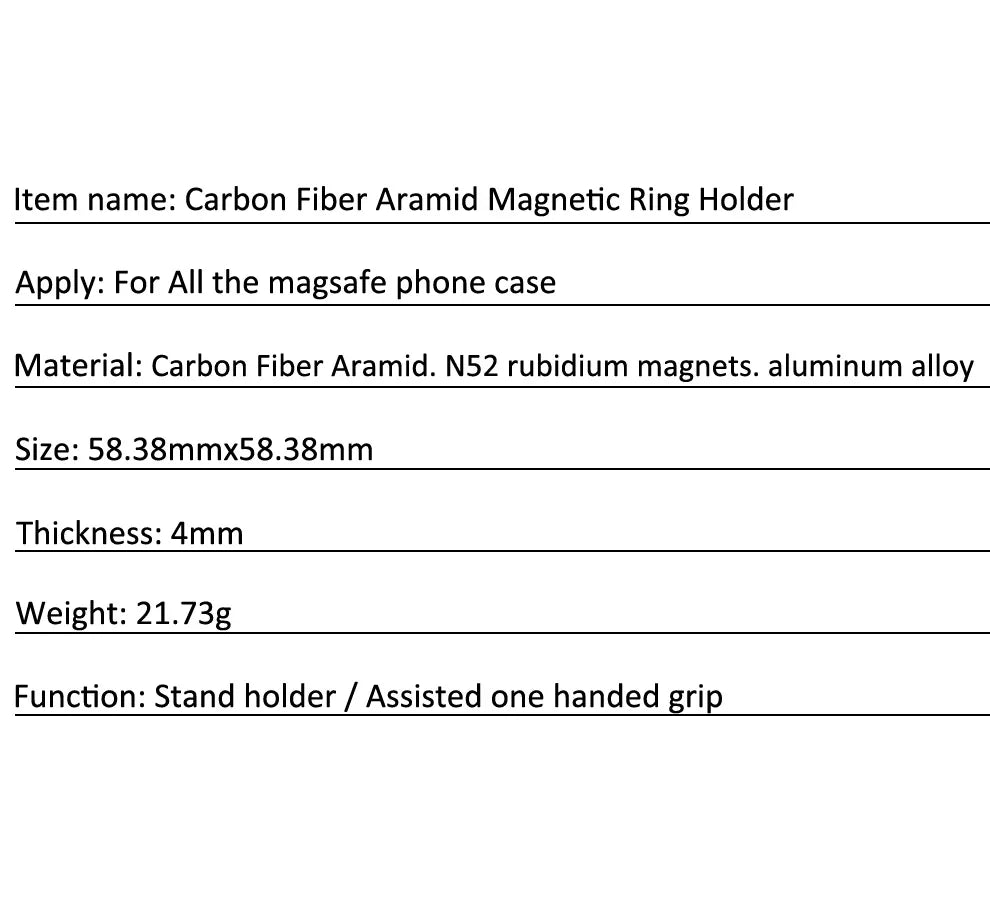 Item name: Carbon Fiber Aramid Magnetic Ring Holder

Apply: For All the magsafe phone case

Material: Carbon Fiber Aramid. N52 rubidium magnets. aluminum alloy

Size: 58.38mmx58.38mm

Thickness: 4mm

Weight: 21.73g

Function: Stand holder / Assisted one handed grip